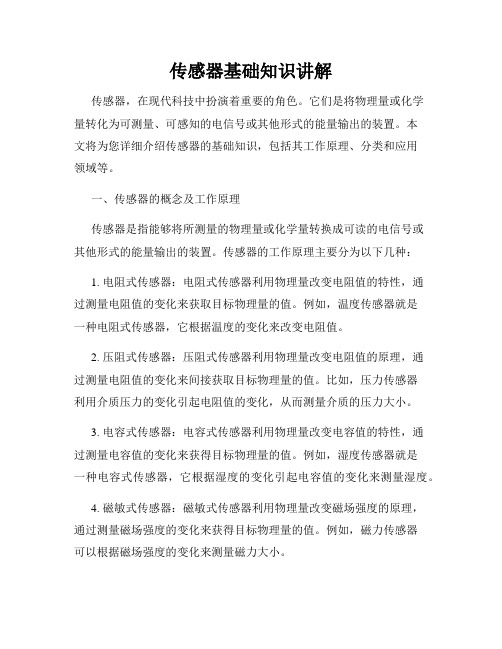 传感器基础知识讲解

传感器，在现代科技中扮演着重要的角色。它们是将物理量或化学量转化为可测量、可感知的电信号或其他形式的能量输出的装置。本文将为您详细介绍传感器的基础知识，包括其工作原理、分类和应用领域等。

一、传感器的概念及工作原理

传感器是指能够将所测量的物理量或化学量转换成可读的电信号或其他形式的能量输出的装置。传感器的工作原理主要分为以下几种：

1. 电阻式传感器：电阻式传感器利用物理量改变电阻值的特性，通过测量电阻值的变化来获取目标物理量的值。例如，温度传感器就是一种电阻式传感器，它根据温度的变化来改变电阻值。

2. 压阻式传感器：压阻式传感器利用物理量改变电阻值的原理，通过测量电阻值的变化来间接获取目标物理量的值。比如，压力传感器利用介质压力的变化引起电阻值的变化，从而测量介质的压力大小。

3. 电容式传感器：电容式传感器利用物理量改变电容值的特性，通过测量电容值的变化来获得目标物理量的值。例如，湿度传感器就是一种电容式传感器，它根据湿度的变化引起电容值的变化来测量湿度。

4. 磁敏式传感器：磁敏式传感器利用物理量改变磁场强度的原理，通过测量磁场强度的变化来获得目标物理量的值。例如，磁力传感器可以根据磁场强度的变化来测量磁力大小。